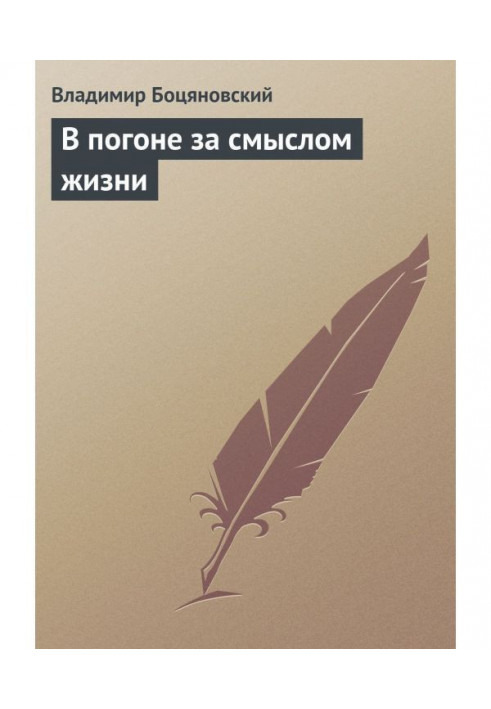 Владимир Боцяновский

В погоне за смыслом жизни